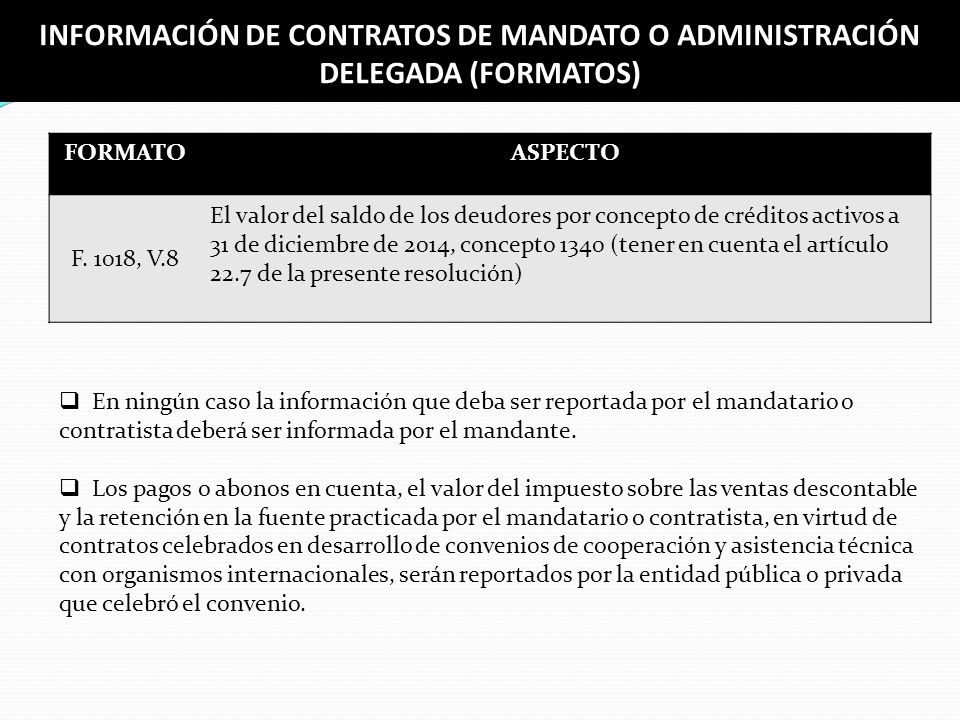 INFORMACIÓN DE CONTRATOS DE MANDATO O ADMINISTRACIÓN DELEGADA (FORMATOS)

| FORMATO | ASPECTO |
|---|---|
| F. 1018, V.8 | El valor del saldo de los deudores por concepto de créditos activos a 31 de diciembre de 2014, concepto 1340 (tener en cuenta el artículo 22.7 de la presente resolución) |

❑ En ningún caso la información que deba ser reportada por el mandatario o contratista deberá ser informada por el mandante.

❑ Los pagos o abonos en cuenta, el valor del impuesto sobre las ventas descontable y la retención en la fuente practicada por el mandatario o contratista, en virtud de contratos celebrados en desarrollo de convenios de cooperación y asistencia técnica con organismos internacionales, serán reportados por la entidad pública o privada que celebró el convenio.